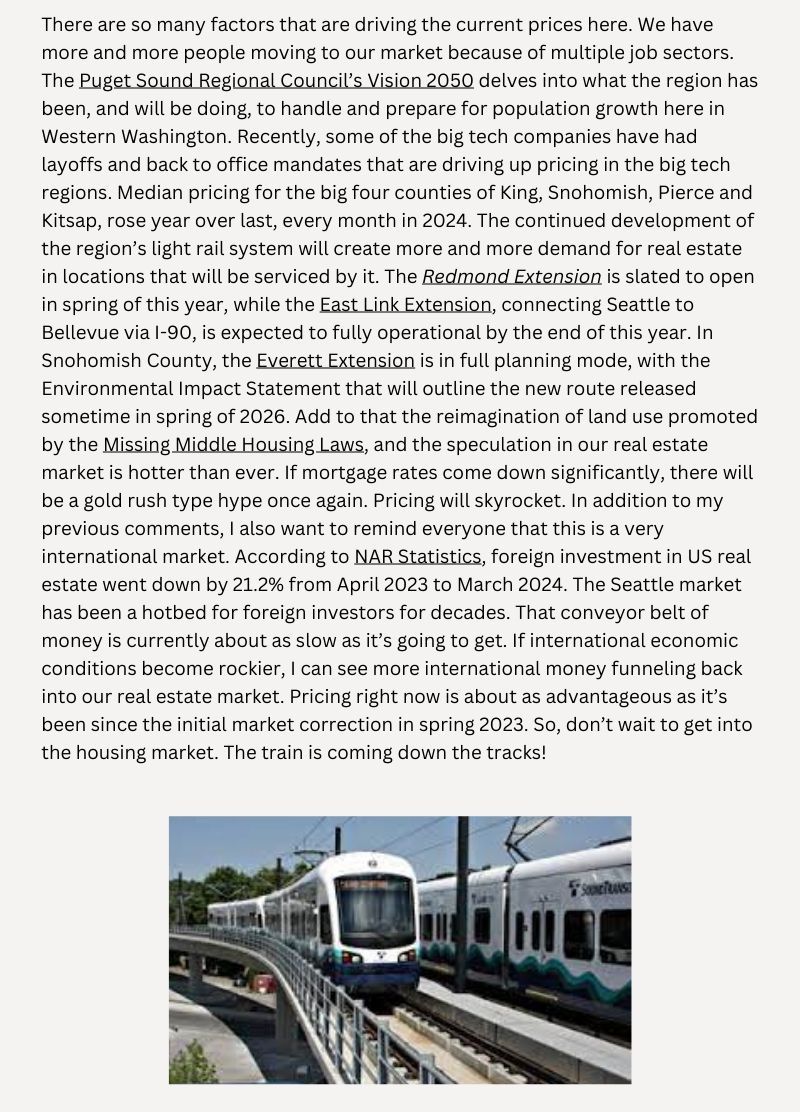 There are so many factors that are driving the current prices here. We have more and more people moving to our market because of multiple job sectors. The Puget Sound Regional Council's Vision 2050 delves into what the region has been, and will be doing, to handle and prepare for population growth here in Western Washington. Recently, some of the big tech companies have had layoffs and back to office mandates that are driving up pricing in the big tech regions. Median pricing for the big four counties of King, Snohomish, Pierce and Kitsap, rose year over last, every month in 2024. The continued development of the region's light rail system will create more and more demand for real estate in locations that will be serviced by it. The Redmond Extension is slated to open in spring of this year, while the East Link Extension, connecting Seattle to Bellevue via I-90, is expected to fully operational by the end of this year. In Snohomish County, the Everett Extension is in full planning mode, with the Environmental Impact Statement that will outline the new route released sometime in spring of 2026. Add to that the reimagination of land use promoted by the Missing Middle Housing Laws, and the speculation in our real estate market is hotter than ever. If mortgage rates come down significantly, there will be a gold rush type hype once again. Pricing will skyrocket. In addition to my previous comments, I also want to remind everyone that this is a very international market. According to NAR Statistics, foreign investment in US real estate went down by 21.2% from April 2023 to March 2024. The Seattle market has been a hotbed for foreign investors for decades. That conveyor belt of money is currently about as slow as it's going to get. If international economic conditions become rockier, I can see more international money funneling back into our real estate market. Pricing right now is about as advantageous as it's been since the initial market correction in spring 2023. So, don't wait to get into the housing market. The train is coming down the tracks!

SOUNDTRANSIT